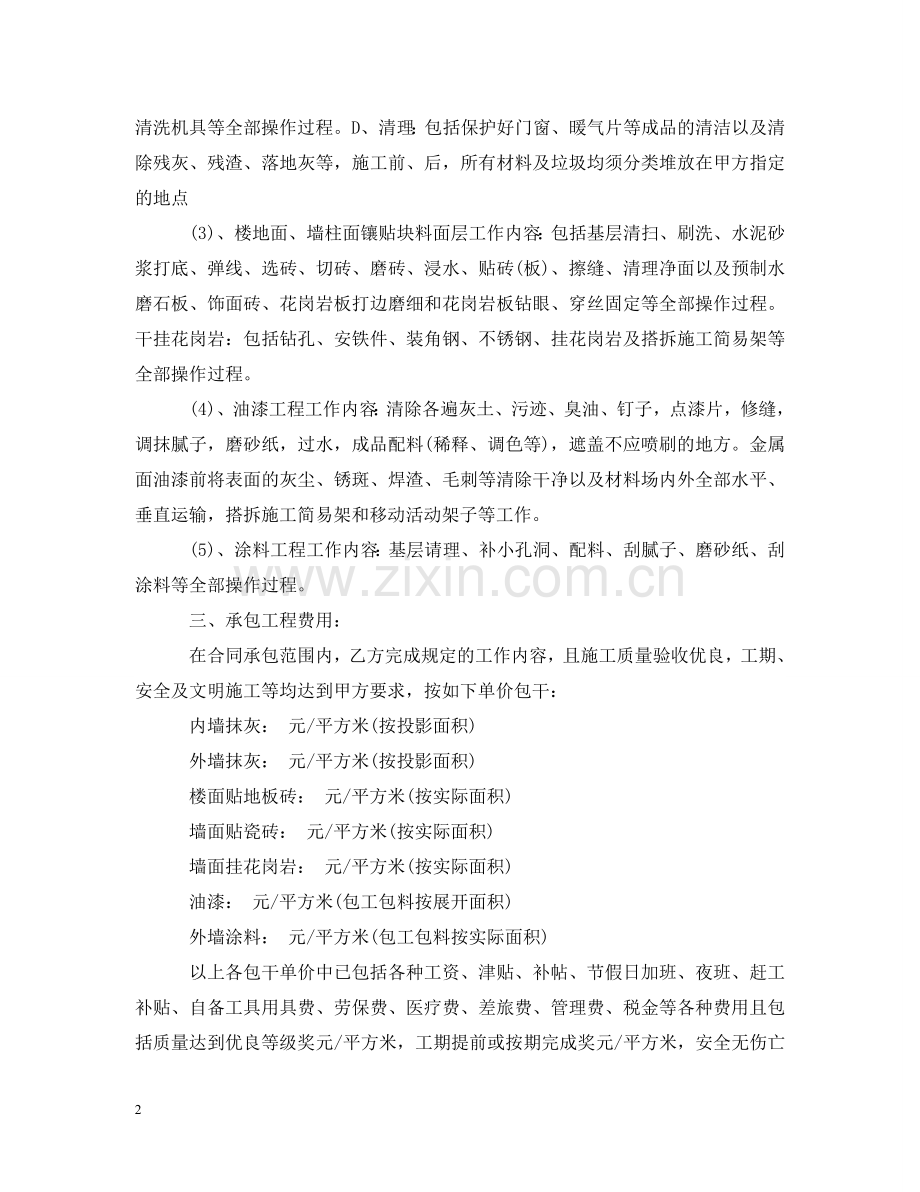 清洗机具等全部操作过程。D、清理：包括保护好门窗、暖气片等成品的清洁以及清除残灰、残渣、落地灰等，施工前、后，所有材料及垃圾均须分类堆放在甲方指定的地点

(3)、楼地面、墙柱面镶贴块料面层工作内容：包括基层清扫、刷洗、水泥砂浆打底、弹线、选砖、切砖、磨砖、浸水、贴砖(板)、擦缝、清理净面以及预制水磨石板、饰面砖、花岗岩板打边磨细和花岗岩板钻眼、穿丝固定等全部操作过程。干挂花岗岩：包括钻孔、安铁件、装角钢、不锈钢、挂花岗岩及搭拆施工简易架等全部操作过程。

(4)、油漆工程工作内容：清除各遍灰土、污迹、臭油、钉子，点漆片，修缝，调抹腻子，磨砂纸，过水，成品配料(稀释、调色等)，遮盖不应喷刷的地方。金属面油漆前将表面的灰尘、锈斑、焊渣、毛刺等清除干净以及材料场内外全部水平、垂直运输，搭拆施工简易架和移动活动架子等工作。

(5)、涂料工程工作内容：基层请理、补小孔洞、配料、刮腻子、磨砂纸、刮涂料等全部操作过程。

三、承包工程费用：

在合同承包范围内，乙方完成规定的工作内容，且施工质量验收优良，工期、安全及文明施工等均达到甲方要求，按如下单价包干：

内墙抹灰： 元/平方米(按投影面积)

外墙抹灰： 元/平方米(按投影面积)

楼面贴地板砖： 元/平方米(按实际面积)

墙面贴瓷砖： 元/平方米(按实际面积)

墙面挂花岗岩： 元/平方米(按实际面积)

油漆： 元/平方米(包工包料按展开面积)

外墙涂料： 元/平方米(包工包料按实际面积)

以上各包干单价中已包括各种工资、津贴、补帖、节假日加班、夜班、赶工补贴、自备工具用具费、劳保费、医疗费、差旅费、管理费、税金等各种费用且包括质量达到优良等级奖元/平方米，工期提前或按期完成奖元/平方米，安全无伤亡

2

www.zixin.com.cn